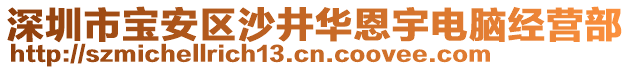 深圳市宝安区沙井华恩宇电脑经营部
http://szmichellrich13.cn.coovee.com